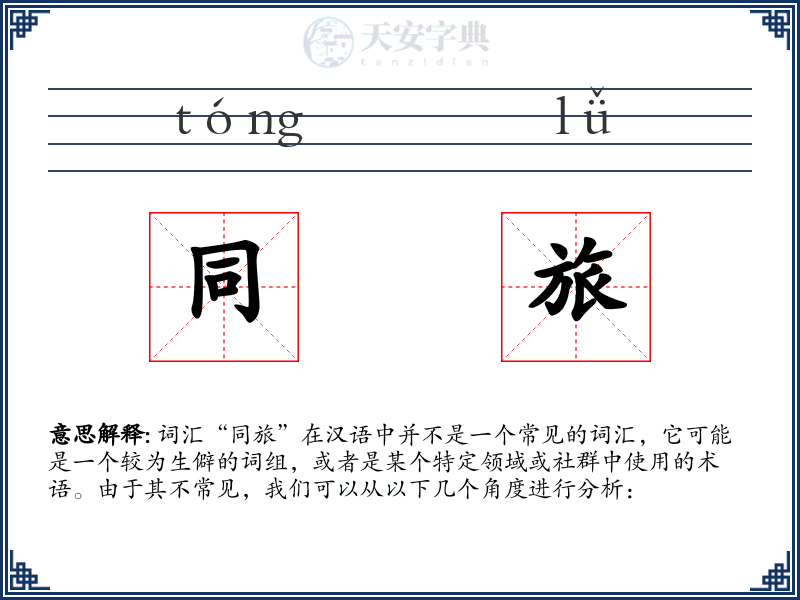 天安字典
tanzidian

tóng lǚ

同 旅

意思解释: 词汇“同旅”在汉语中并不是一个常见的词汇，它可能是一个较为生僻的词组，或者是某个特定领域或社群中使用的术语。由于其不常见，我们可以从以下几个角度进行分析：